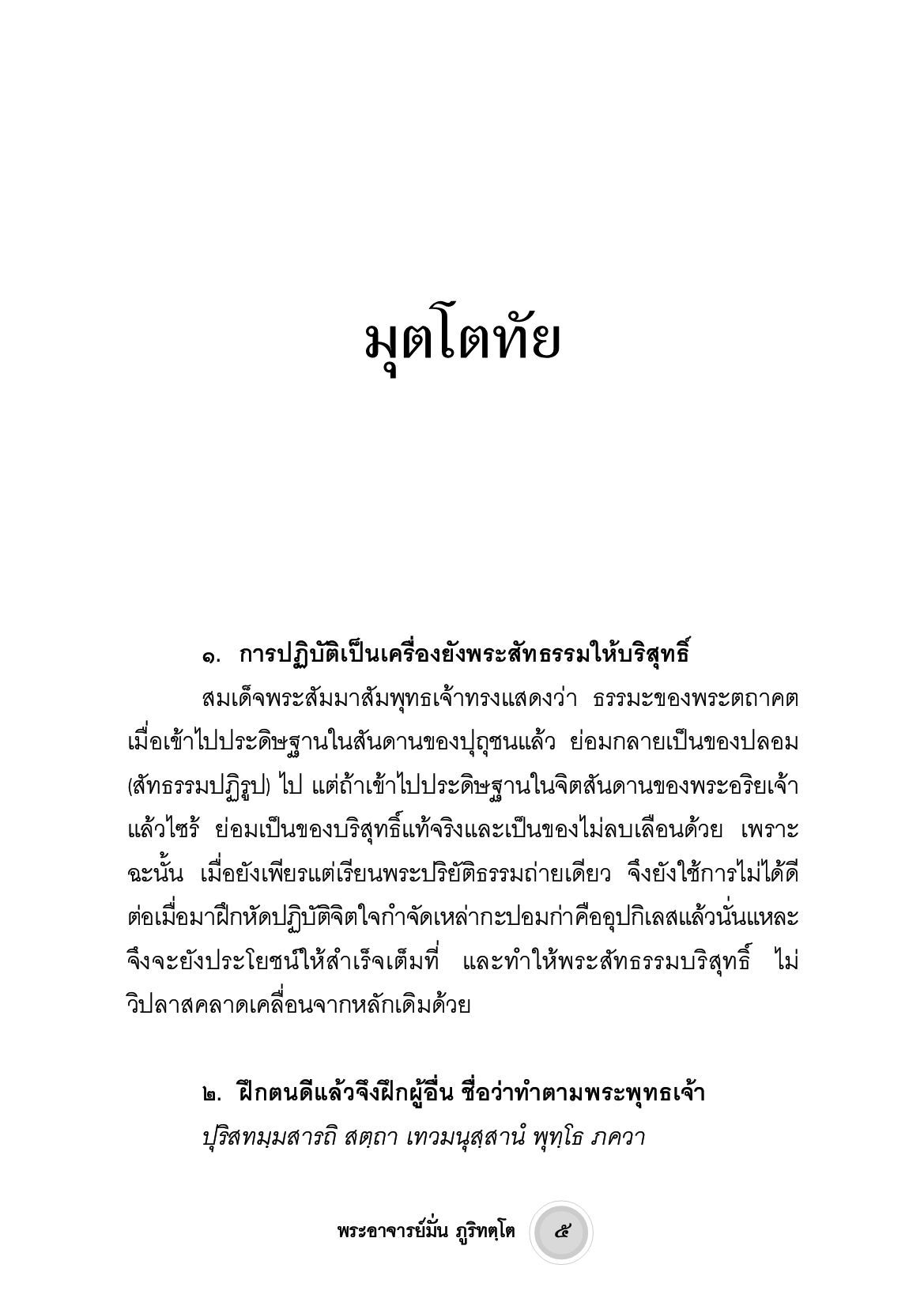 มุตโตทัย

๑. การปฏิบัติเป็นเครื่องยังพระสัทธรรมให้บริสุทธิ์

สมเด็จพระสัมมาสัมพุทธเจ้าทรงแสดงว่า ธรรมะของพระตถาคต เมื่อเข้าไปประดิษฐานในสันดานของปุถุชนแล้ว ย่อมกลายเป็นของปลอม (สัทธรรมปฏิรูป) ไป แต่ถ้าเข้าไปประดิษฐานในจิตสันดานของพระอริยเจ้าแล้วไซร้ ย่อมเป็นของบริสุทธิ์แท้จริงและเป็นของไม่ลบเลือนด้วย เพราะฉะนั้น เมื่อยังเพียรแต่เรียนพระปริยัติธรรมถ่ายเดียว จึงยังใช้การไม่ได้ดี ต่อเมื่อมาฝึกหัดปฏิบัติจิตใจกำจัดเหล่ากะปอมก่าคืออุปกิเลสแล้วนั่นแหละ จึงจะยังประโยชน์ให้สำเร็จเต็มที่ และทำให้พระสัทธรรมบริสุทธิ์ ไม่วิปลาสคลาดเคลื่อนจากหลักเดิมด้วย

๒. ฝึกตนดีแล้วจึงฝึกผู้อื่น ชื่อว่าทำตามพระพุทธเจ้า

ปุริสทมฺมสารถิ สตฺถา เทวมนุสฺสานํ พุทฺโธ ภควา

พระอาจารย์มั่น ภูริทตฺโต ๕